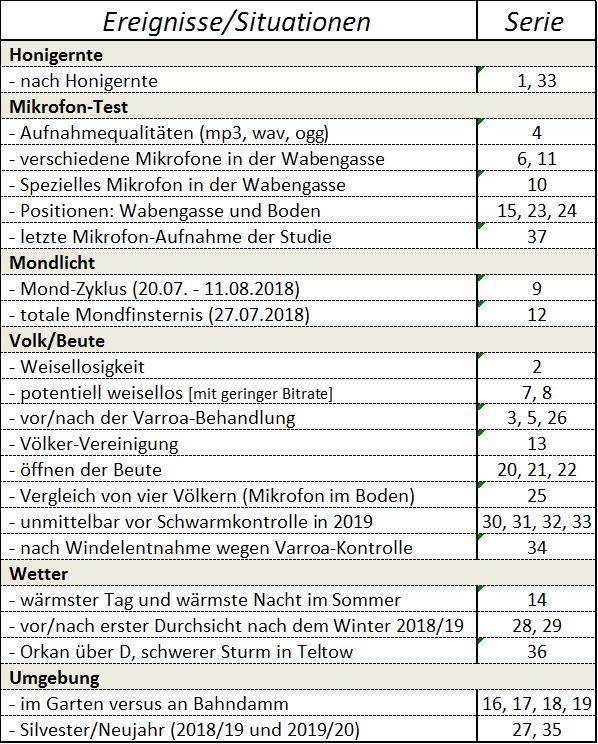 | Ereignisse/Situationen | Serie |
|---|---|
| **Honigernte** | |
| - nach Honigernte | 1, 33 |
| **Mikrofon-Test** | |
| - Aufnahmequalitäten (mp3, wav, ogg) | 4 |
| - verschiedene Mikrofone in der Wabengasse | 6, 11 |
| - Spezielles Mikrofon in der Wabengasse | 10 |
| - Positionen: Wabengasse und Boden | 15, 23, 24 |
| - letzte Mikrofon-Aufnahme der Studie | 37 |
| **Mondlicht** | |
| - Mond-Zyklus (20.07. - 11.08.2018) | 9 |
| - totale Mondfinsternis (27.07.2018) | 12 |
| **Volk/Beute** | |
| - Weisellosigkeit | 2 |
| - potentiell weisellos [mit geringer Bitrate] | 7, 8 |
| - vor/nach der Varroa-Behandlung | 3, 5, 26 |
| - Völker-Vereinigung | 13 |
| - öffnen der Beute | 20, 21, 22 |
| - Vergleich von vier Völkern (Mikrofon im Boden) | 25 |
| - unmittelbar vor Schwarmkontrolle in 2019 | 30, 31, 32, 33 |
| - nach Windelentnahme wegen Varroa-Kontrolle | 34 |
| **Wetter** | |
| - wärmster Tag und wärmste Nacht im Sommer | 14 |
| - vor/nach erster Durchsicht nach dem Winter 2018/19 | 28, 29 |
| - Orkan über D, schwerer Sturm in Teltow | 36 |
| **Umgebung** | |
| - im Garten versus an Bahndamm | 16, 17, 18, 19 |
| - Silvester/Neujahr (2018/19 und 2019/20) | 27, 35 |